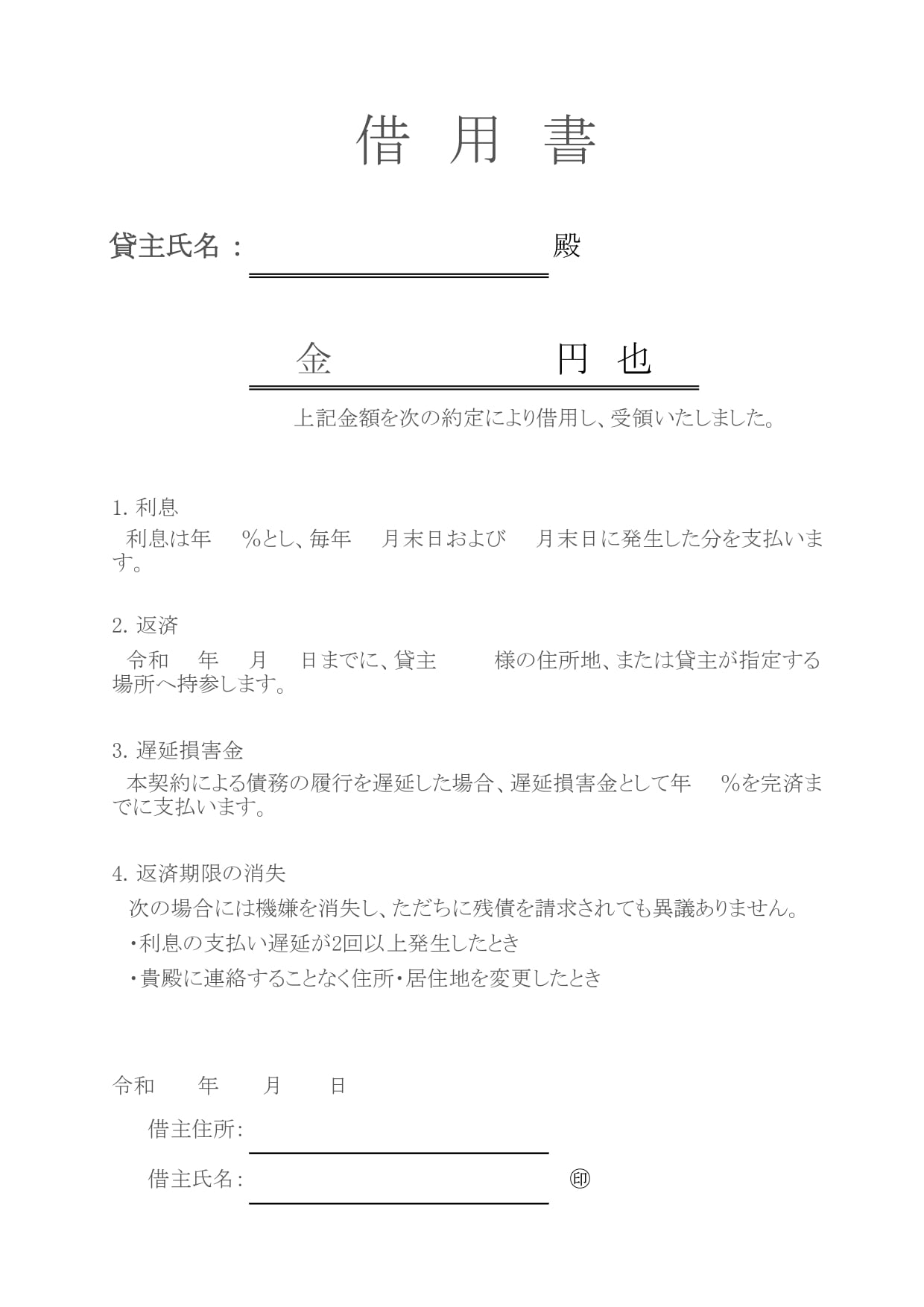 借 用 書

貸主氏名： 殿

金 円 也

上記金額を次の約定により借用し、受領いたしました。

1. 利息
利息は年 %とし、毎年 月末日および 月末日に発生した分を支払います。

2. 返済
令和 年 月 日までに、貸主 様の住所地、または貸主が指定する場所へ持参します。

3. 遅延損害金
本契約による債務の履行を遅延した場合、遅延損害金として年 %を完済までに支払います。

4. 返済期限の消失
次の場合には機嫌を消失し、ただちに残債を請求されても異議ありません。
・利息の支払い遅延が2回以上発生したとき
・貴殿に連絡することなく住所・居住地を変更したとき

令和 年 月 日

借主住所：

借主氏名： ㊞